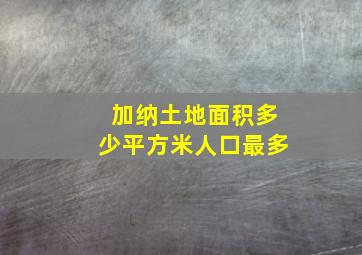 加纳土地面积多少平方米人口最多